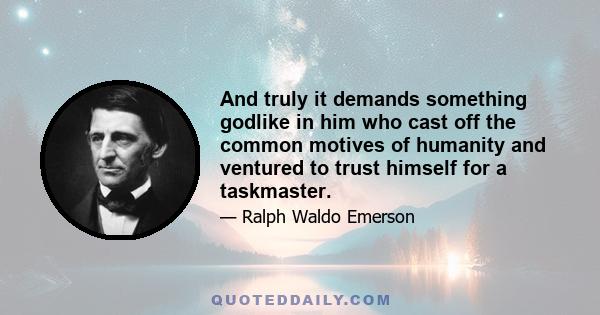 And truly it demands something godlike in him who cast off the common motives of humanity and ventured to trust himself for a taskmaster.

— Ralph Waldo Emerson

QUOTEDDAILY.COM